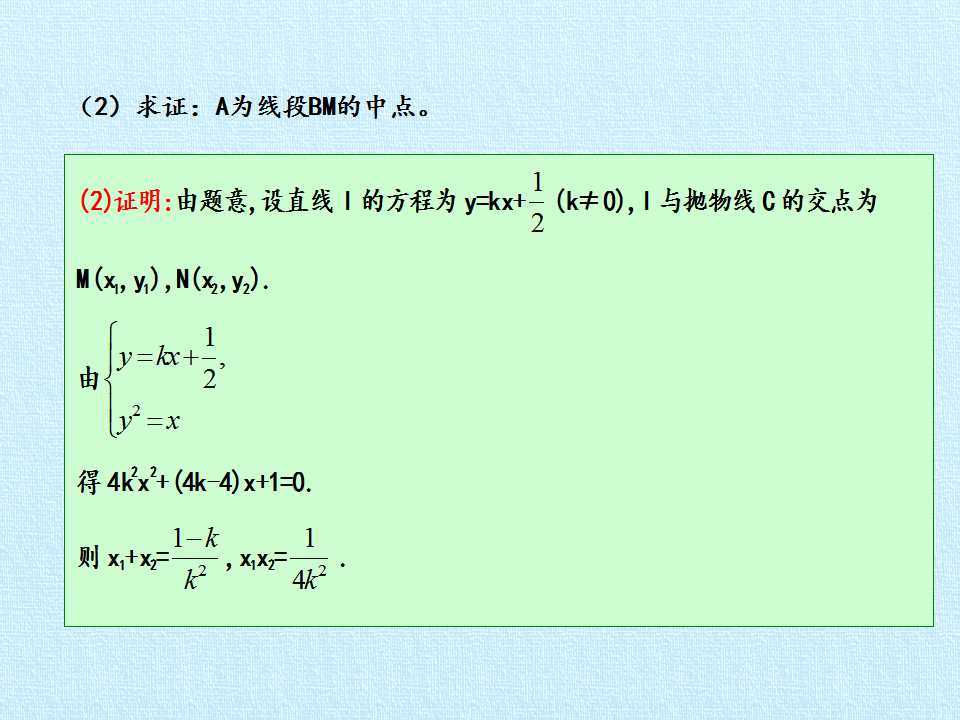 （2）求证：A为线段BM的中点。

(2)证明:由题意,设直线l的方程为$y=kx+\frac{1}{2}$ $(k\neq 0)$,l与抛物线C的交点为$M(x_1,y_1)$,$N(x_2,y_2)$.

由$\begin{cases} y=kx+\frac{1}{2}, \\ y^2=x \end{cases}$

得$4k^2x^2+(4k-4)x+1=0$.

则$x_1+x_2=\frac{1-k}{k^2}$,$x_1x_2=\frac{1}{4k^2}$.